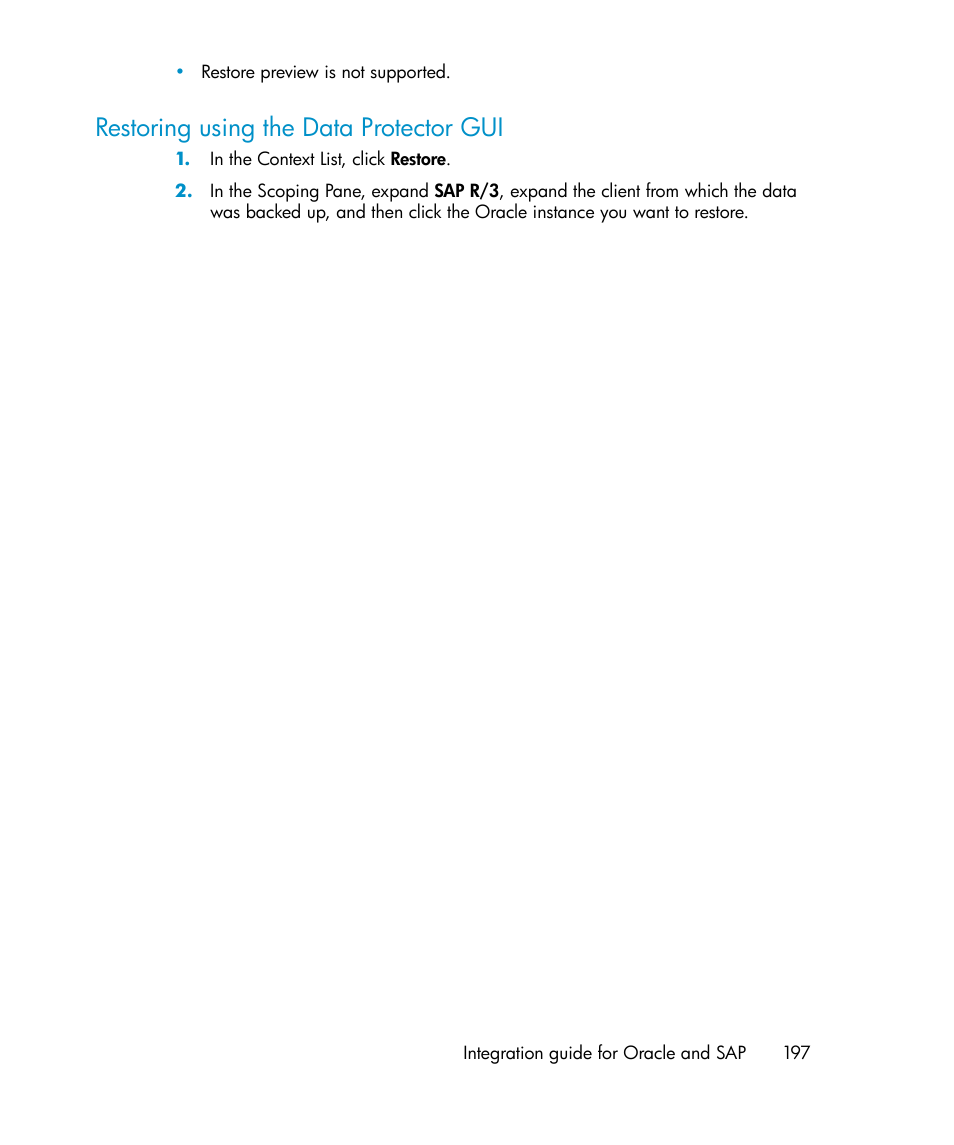 • Restore preview is not supported.

Restoring using the Data Protector GUI

1. In the Context List, click Restore.

2. In the Scoping Pane, expand SAP R/3, expand the client from which the data was backed up, and then click the Oracle instance you want to restore.

Integration guide for Oracle and SAP 197